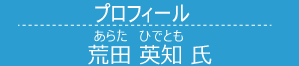 プロフィール

あらた　ひでとも
荒田 英知 氏